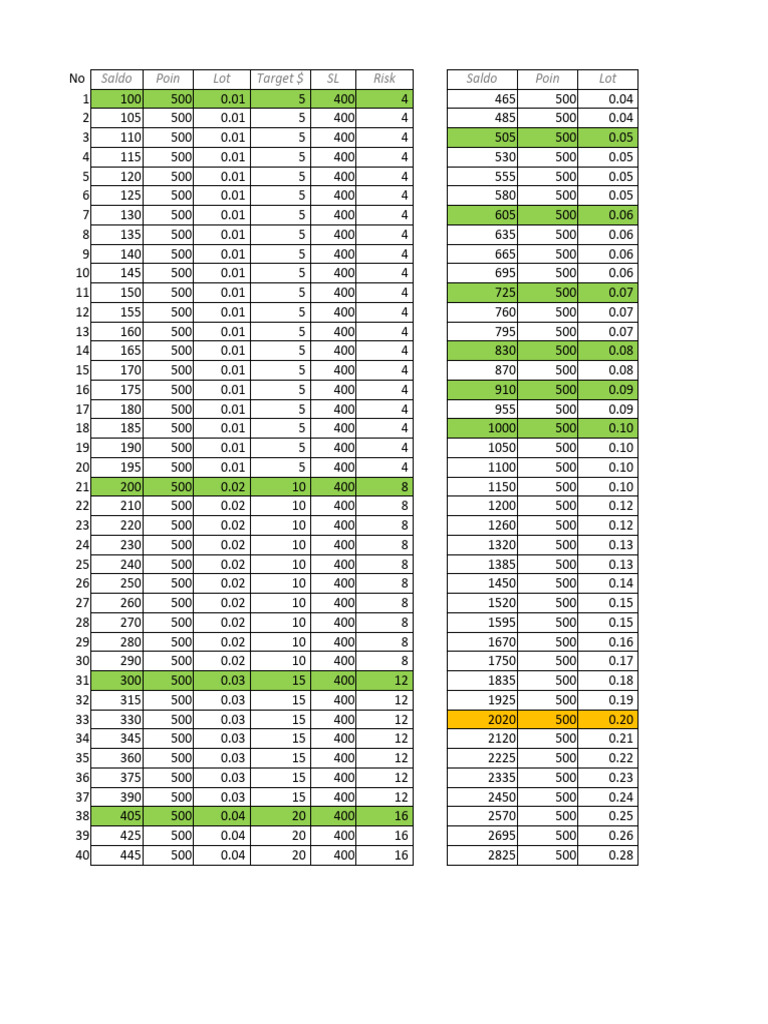 | No | Saldo | Poin | Lot | Target $ | SL | Risk |
|---|---|---|---|---|---|---|
| 1 | 100 | 500 | 0.01 | 5 | 400 | 4 |
| 2 | 105 | 500 | 0.01 | 5 | 400 | 4 |
| 3 | 110 | 500 | 0.01 | 5 | 400 | 4 |
| 4 | 115 | 500 | 0.01 | 5 | 400 | 4 |
| 5 | 120 | 500 | 0.01 | 5 | 400 | 4 |
| 6 | 125 | 500 | 0.01 | 5 | 400 | 4 |
| 7 | 130 | 500 | 0.01 | 5 | 400 | 4 |
| 8 | 135 | 500 | 0.01 | 5 | 400 | 4 |
| 9 | 140 | 500 | 0.01 | 5 | 400 | 4 |
| 10 | 145 | 500 | 0.01 | 5 | 400 | 4 |
| 11 | 150 | 500 | 0.01 | 5 | 400 | 4 |
| 12 | 155 | 500 | 0.01 | 5 | 400 | 4 |
| 13 | 160 | 500 | 0.01 | 5 | 400 | 4 |
| 14 | 165 | 500 | 0.01 | 5 | 400 | 4 |
| 15 | 170 | 500 | 0.01 | 5 | 400 | 4 |
| 16 | 175 | 500 | 0.01 | 5 | 400 | 4 |
| 17 | 180 | 500 | 0.01 | 5 | 400 | 4 |
| 18 | 185 | 500 | 0.01 | 5 | 400 | 4 |
| 19 | 190 | 500 | 0.01 | 5 | 400 | 4 |
| 20 | 195 | 500 | 0.01 | 5 | 400 | 4 |
| 21 | 200 | 500 | 0.02 | 10 | 400 | 8 |
| 22 | 210 | 500 | 0.02 | 10 | 400 | 8 |
| 23 | 220 | 500 | 0.02 | 10 | 400 | 8 |
| 24 | 230 | 500 | 0.02 | 10 | 400 | 8 |
| 25 | 240 | 500 | 0.02 | 10 | 400 | 8 |
| 26 | 250 | 500 | 0.02 | 10 | 400 | 8 |
| 27 | 260 | 500 | 0.02 | 10 | 400 | 8 |
| 28 | 270 | 500 | 0.02 | 10 | 400 | 8 |
| 29 | 280 | 500 | 0.02 | 10 | 400 | 8 |
| 30 | 290 | 500 | 0.02 | 10 | 400 | 8 |
| 31 | 300 | 500 | 0.03 | 15 | 400 | 12 |
| 32 | 315 | 500 | 0.03 | 15 | 400 | 12 |
| 33 | 330 | 500 | 0.03 | 15 | 400 | 12 |
| 34 | 345 | 500 | 0.03 | 15 | 400 | 12 |
| 35 | 360 | 500 | 0.03 | 15 | 400 | 12 |
| 36 | 375 | 500 | 0.03 | 15 | 400 | 12 |
| 37 | 390 | 500 | 0.03 | 15 | 400 | 12 |
| 38 | 405 | 500 | 0.04 | 20 | 400 | 16 |
| 39 | 425 | 500 | 0.04 | 20 | 400 | 16 |
| 40 | 445 | 500 | 0.04 | 20 | 400 | 16 |

| Saldo | Poin | Lot |
|---|---|---|
| 465 | 500 | 0.04 |
| 485 | 500 | 0.04 |
| 505 | 500 | 0.05 |
| 530 | 500 | 0.05 |
| 555 | 500 | 0.05 |
| 580 | 500 | 0.05 |
| 605 | 500 | 0.06 |
| 635 | 500 | 0.06 |
| 665 | 500 | 0.06 |
| 695 | 500 | 0.06 |
| 725 | 500 | 0.07 |
| 760 | 500 | 0.07 |
| 795 | 500 | 0.07 |
| 830 | 500 | 0.08 |
| 870 | 500 | 0.08 |
| 910 | 500 | 0.09 |
| 955 | 500 | 0.09 |
| 1000 | 500 | 0.10 |
| 1050 | 500 | 0.10 |
| 1100 | 500 | 0.10 |
| 1150 | 500 | 0.10 |
| 1200 | 500 | 0.12 |
| 1260 | 500 | 0.12 |
| 1320 | 500 | 0.13 |
| 1385 | 500 | 0.13 |
| 1450 | 500 | 0.14 |
| 1520 | 500 | 0.15 |
| 1595 | 500 | 0.15 |
| 1670 | 500 | 0.16 |
| 1750 | 500 | 0.17 |
| 1835 | 500 | 0.18 |
| 1925 | 500 | 0.19 |
| 2020 | 500 | 0.20 |
| 2120 | 500 | 0.21 |
| 2225 | 500 | 0.22 |
| 2335 | 500 | 0.23 |
| 2450 | 500 | 0.24 |
| 2570 | 500 | 0.25 |
| 2695 | 500 | 0.26 |
| 2825 | 500 | 0.28 |